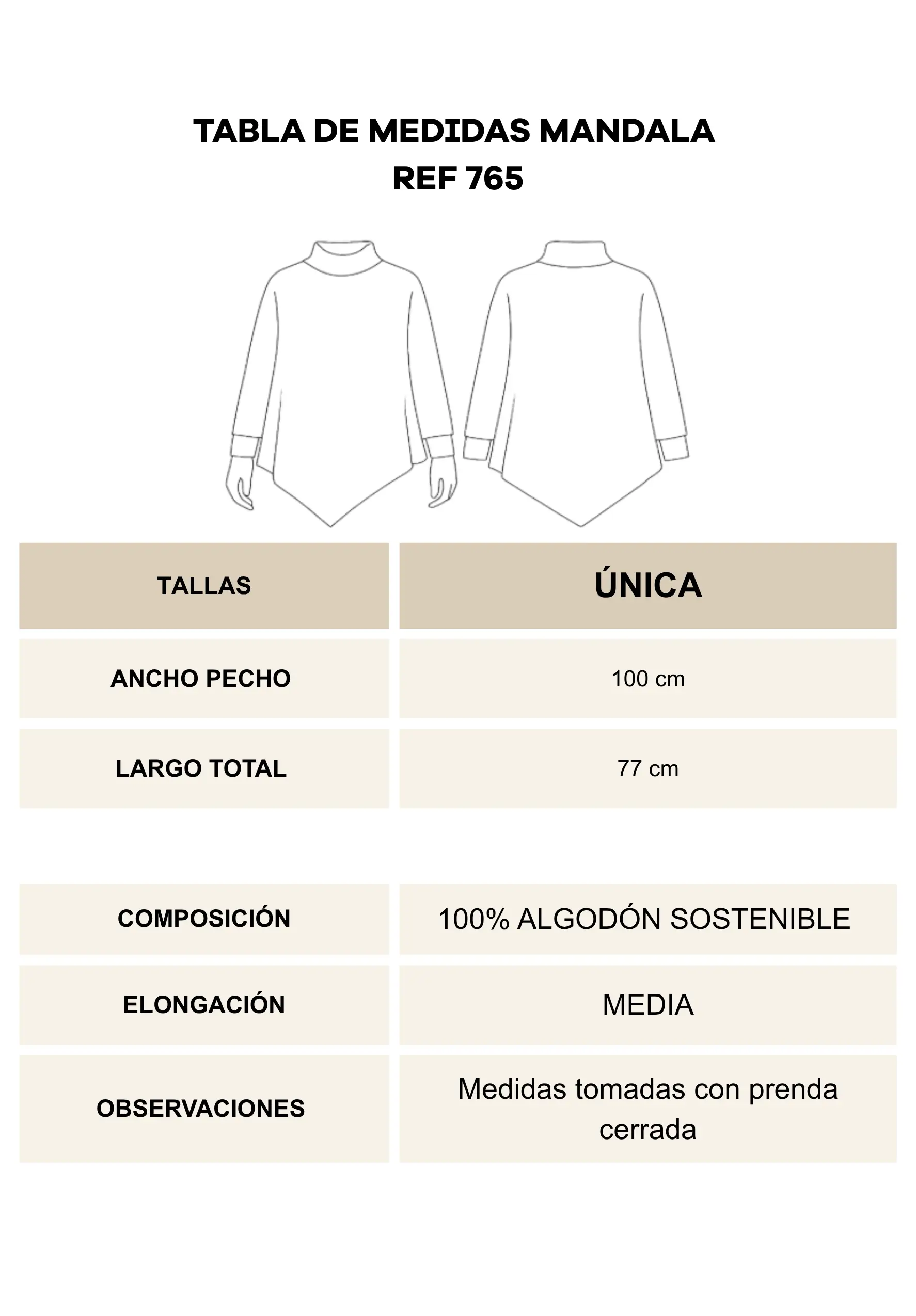 TABLA DE MEDIDAS MANDALA
REF 765

| TALLAS | ÚNICA |
|---|---|
| ANCHO PECHO | 100 cm |
| LARGO TOTAL | 77 cm |

| COMPOSICIÓN | 100% ALGODÓN SOSTENIBLE |
|---|---|
| ELONGACIÓN | MEDIA |
| OBSERVACIONES | Medidas tomadas con prenda cerrada |